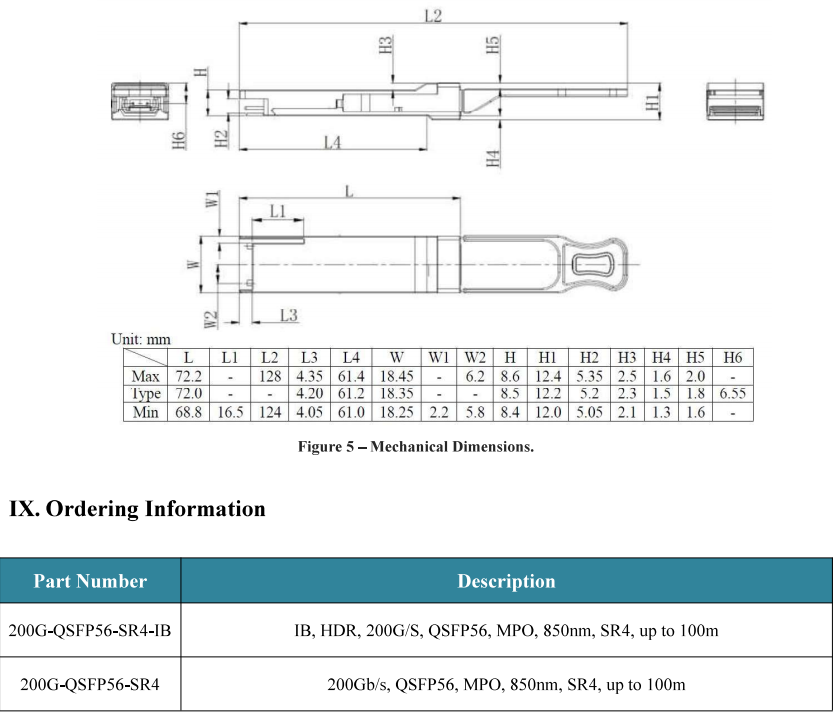 L2

H3

H5

H

H1

H6

H2

L4

H4

W1

L

L1

W

W2

L3

Unit: mm

| | L | L1 | L2 | L3 | L4 | W | W1 | W2 | H | H1 | H2 | H3 | H4 | H5 | H6 |
|---|---|---|---|---|---|---|---|---|---|---|---|---|---|---|---|
| Max | 72.2 | - | 128 | 4.35 | 61.4 | 18.45 | - | 6.2 | 8.6 | 12.4 | 5.35 | 2.5 | 1.6 | 2.0 | - |
| Type | 72.0 | - | - | 4.20 | 61.2 | 18.35 | - | - | 8.5 | 12.2 | 5.2 | 2.3 | 1.5 | 1.8 | 6.55 |
| Min | 68.8 | 16.5 | 124 | 4.05 | 61.0 | 18.25 | 2.2 | 5.8 | 8.4 | 12.0 | 5.05 | 2.1 | 1.3 | 1.6 | - |

Figure 5 – Mechanical Dimensions.

IX. Ordering Information

| Part Number | Description |
|---|---|
| 200G-QSFP56-SR4-IB | IB, HDR, 200G/S, QSFP56, MPO, 850nm, SR4, up to 100m |
| 200G-QSFP56-SR4 | 200Gb/s, QSFP56, MPO, 850nm, SR4, up to 100m |